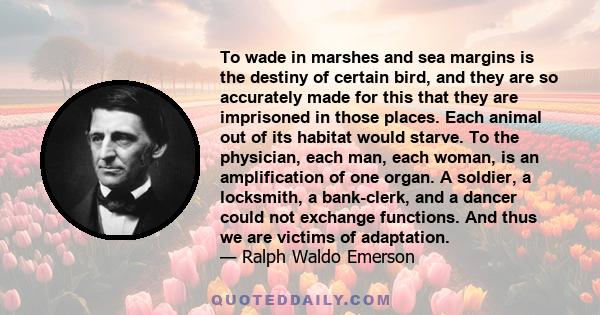 To wade in marshes and sea margins is the destiny of certain bird, and they are so accurately made for this that they are imprisoned in those places. Each animal out of its habitat would starve. To the physician, each man, each woman, is an amplification of one organ. A soldier, a locksmith, a bank-clerk, and a dancer could not exchange functions. And thus we are victims of adaptation.
— Ralph Waldo Emerson

QUOTEDDAILY.COM